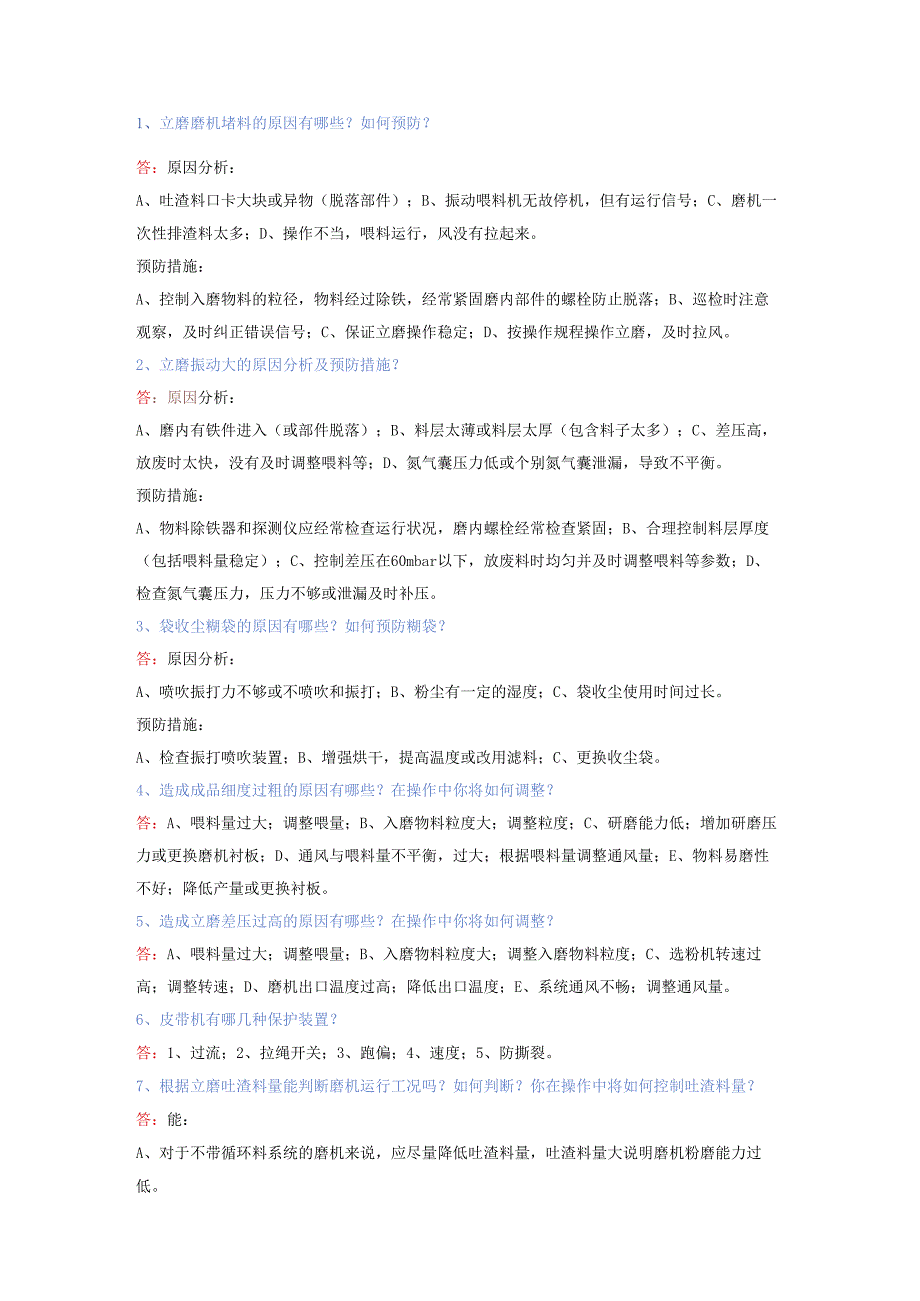 1、立磨磨机堵料的原因有哪些？如何预防？

答：原因分析：

A、吐渣料口卡大块或异物（脱落部件）；B、振动喂料机无故停机，但有运行信号；C、磨机一次性排渣料太多；D、操作不当，喂料运行，风没有拉起来。

预防措施：

A、控制入磨物料的粒径，物料经过除铁，经常紧固磨内部件的螺栓防止脱落；B、巡检时注意观察，及时纠正错误信号；C、保证立磨操作稳定；D、按操作规程操作立磨，及时拉风。

2、立磨振动大的原因分析及预防措施？

答：原因分析：

A、磨内有铁件进入（或部件脱落）；B、料层太薄或料层太厚（包含料子太多）；C、差压高，放废时太快，没有及时调整喂料等；D、氮气囊压力低或个别氮气囊泄漏，导致不平衡。

预防措施：

A、物料除铁器和探测仪应经常检查运行状况，磨内螺栓经常检查紧固；B、合理控制料层厚度（包括喂料量稳定）；C、控制差压在60mbar以下，放废料时均匀并及时调整喂料等参数；D、检查氮气囊压力，压力不够或泄漏及时补压。

3、袋收尘糊袋的原因有哪些？如何预防糊袋？

答：原因分析：

A、喷吹振打力不够或不喷吹和振打；B、粉尘有一定的湿度；C、袋收尘使用时间过长。

预防措施：

A、检查振打喷吹装置；B、增强烘干，提高温度或改用滤料；C、更换收尘袋。

4、造成成品细度过粗的原因有哪些？在操作中你将如何调整？

答：A、喂料量过大；调整喂量；B、入磨物料粒度大；调整粒度；C、研磨能力低；增加研磨压力或更换磨机衬板；D、通风与喂料量不平衡，过大；根据喂料量调整通风量；E、物料易磨性不好；降低产量或更换衬板。

5、造成立磨差压过高的原因有哪些？在操作中你将如何调整？

答：A、喂料量过大；调整喂量；B、入磨物料粒度大；调整入磨物料粒度；C、选粉机转速过高；调整转速；D、磨机出口温度过高；降低出口温度；E、系统通风不畅；调整通风量。

6、皮带机有哪几种保护装置？

答：1、过流；2、拉绳开关；3、跑偏；4、速度；5、防撕裂。

7、根据立磨吐渣料量能判断磨机运行工况吗？如何判断？你在操作中将如何控制吐渣料量？

答：能：

A、对于不带循环料系统的磨机来说，应尽量降低吐渣料量，吐渣料量大说明磨机粉磨能力过低。